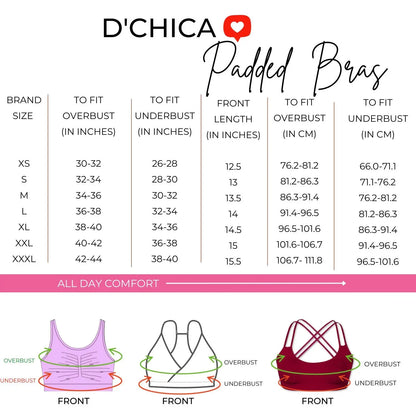 D'CHICA

Padded Bras

| BRAND SIZE | TO FIT OVERBUST (IN INCHES) | TO FIT UNDERBUST (IN INCHES) | FRONT LENGTH (IN INCHES) | TO FIT OVERBUST (IN CM) | TO FIT UNDERBUST (IN CM) |
|---|---|---|---|---|---|
| XS | 30-32 | 26-28 | 12.5 | 76.2-81.2 | 66.0-71.1 |
| S | 32-34 | 28-30 | 13 | 81.2-86.3 | 71.1-76.2 |
| M | 34-36 | 30-32 | 13.5 | 86.3-91.4 | 76.2-81.2 |
| L | 36-38 | 32-34 | 14 | 91.4-96.5 | 81.2-86.3 |
| XL | 38-40 | 34-36 | 14.5 | 96.5-101.6 | 86.3-91.4 |
| XXL | 40-42 | 36-38 | 15 | 101.6-106.7 | 91.4-96.5 |
| XXXL | 42-44 | 38-40 | 15.5 | 106.7- 111.8 | 96.5-101.6 |

ALL DAY COMFORT

OVERBUST
UNDERBUST
FRONT

OVERBUST
UNDERBUST
FRONT

OVERBUST
UNDERBUST
FRONT